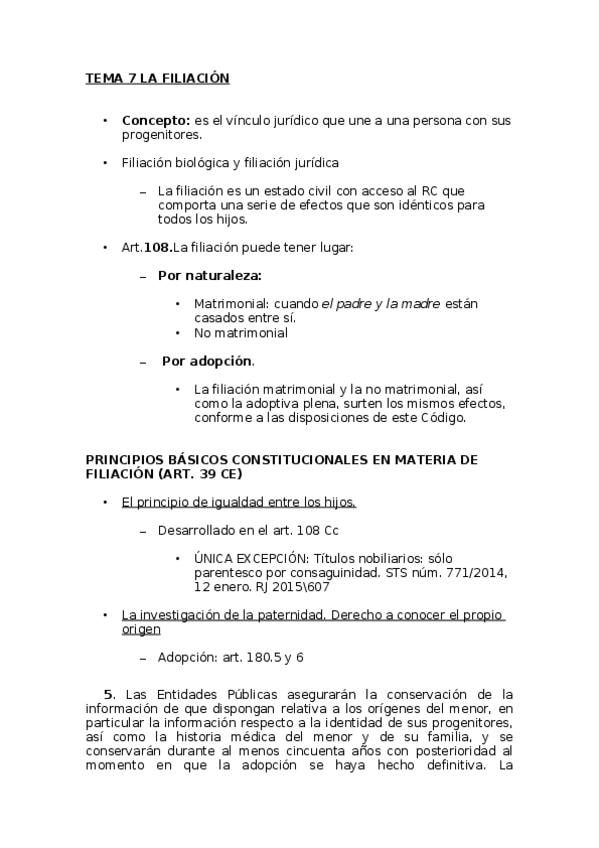 TEMA 7 LA FILIACIÓN

• Concepto: es el vínculo jurídico que une a una persona con sus progenitores.

• Filiación biológica y filiación jurídica

- La filiación es un estado civil con acceso al RC que comporta una serie de efectos que son idénticos para todos los hijos.

• Art.108.La filiación puede tener lugar:

- Por naturaleza:

• Matrimonial: cuando el padre y la madre están casados entre sí.
• No matrimonial

- Por adopción.

• La filiación matrimonial y la no matrimonial, así como la adoptiva plena, surten los mismos efectos, conforme a las disposiciones de este Código.

PRINCIPIOS BÁSICOS CONSTITUCIONALES EN MATERIA DE FILIACIÓN (ART. 39 CE)

• El principio de igualdad entre los hijos.

- Desarrollado en el art. 108 Cc

• ÚNICA EXCEPCIÓN: Títulos nobiliarios: sólo parentesco por consaguinidad. STS núm. 771/2014, 12 enero. RJ 2015\607

• La investigación de la paternidad. Derecho a conocer el propio origen

- Adopción: art. 180.5 y 6

5. Las Entidades Públicas asegurarán la conservación de la información de que dispongan relativa a los orígenes del menor, en particular la información respecto a la identidad de sus progenitores, así como la historia médica del menor y de su familia, y se conservarán durante al menos cincuenta años con posterioridad al momento en que la adopción se haya hecho definitiva. La